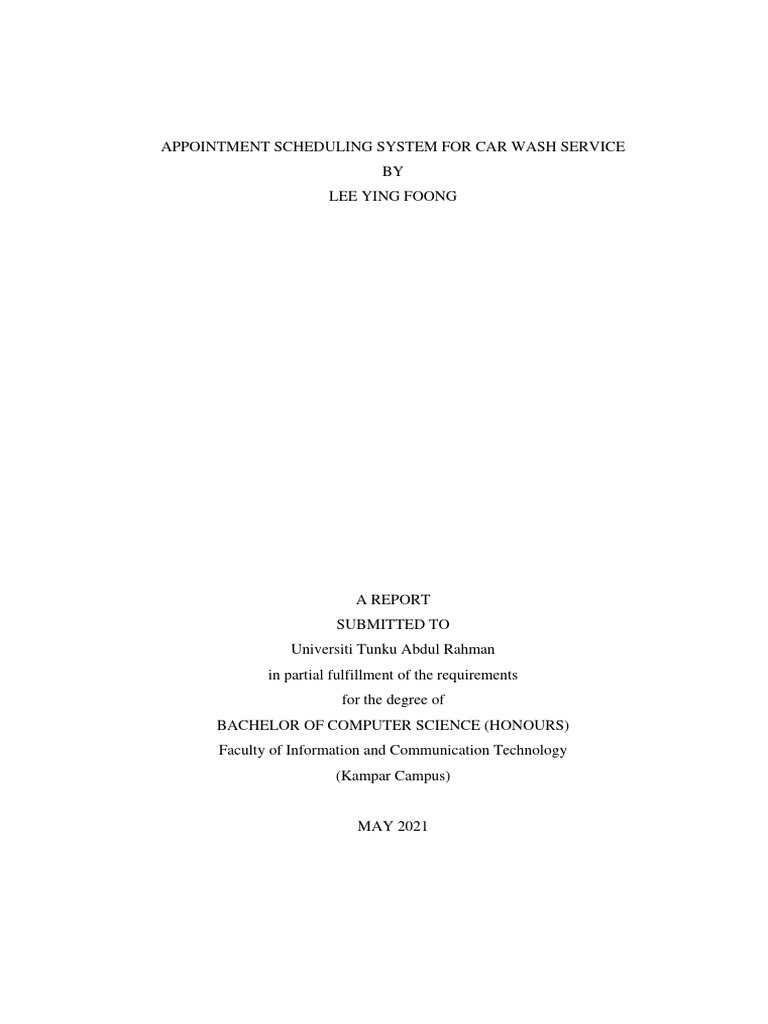 APPOINTMENT SCHEDULING SYSTEM FOR CAR WASH SERVICE
BY
LEE YING FOONG

A REPORT
SUBMITTED TO
Universiti Tunku Abdul Rahman
in partial fulfillment of the requirements
for the degree of
BACHELOR OF COMPUTER SCIENCE (HONOURS)
Faculty of Information and Communication Technology
(Kampar Campus)

MAY 2021